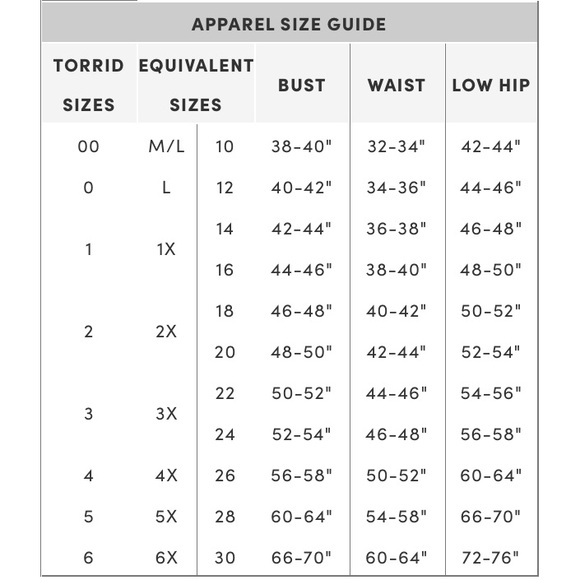 APPAREL SIZE GUIDE

| TORRID SIZES | EQUIVALENT SIZES | | BUST | WAIST | LOW HIP |
|---|---|---|---|---|---|
| 00 | M/L | 10 | 38-40" | 32-34" | 42-44" |
| 0 | L | 12 | 40-42" | 34-36" | 44-46" |
| 1 | 1X | 14 | 42-44" | 36-38" | 46-48" |
| | | 16 | 44-46" | 38-40" | 48-50" |
| 2 | 2X | 18 | 46-48" | 40-42" | 50-52" |
| | | 20 | 48-50" | 42-44" | 52-54" |
| 3 | 3X | 22 | 50-52" | 44-46" | 54-56" |
| | | 24 | 52-54" | 46-48" | 56-58" |
| 4 | 4X | 26 | 56-58" | 50-52" | 60-64" |
| 5 | 5X | 28 | 60-64" | 54-58" | 66-70" |
| 6 | 6X | 30 | 66-70" | 60-64" | 72-76" |